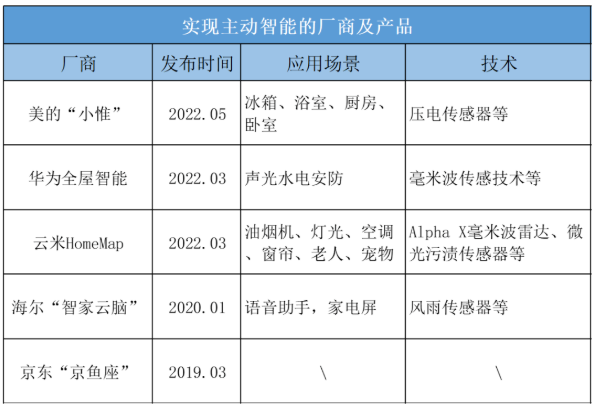 实现主动智能的厂商及产品

| 厂商 | 发布时间 | 应用场景 | 技术 |
|---|---|---|---|
| 美的“小惟” | 2022.05 | 冰箱、浴室、厨房、卧室 | 压电传感器等 |
| 华为全屋智能 | 2022.03 | 声光水电安防 | 毫米波传感技术等 |
| 云米HomeMap | 2022.03 | 油烟机、灯光、空调、窗帘、老人、宠物 | Alpha X毫米波雷达、微光污渍传感器等 |
| 海尔“智家云脑” | 2020.01 | 语音助手，家电屏 | 风雨传感器等 |
| 京东“京鱼座” | 2019.03 | \ | \ |